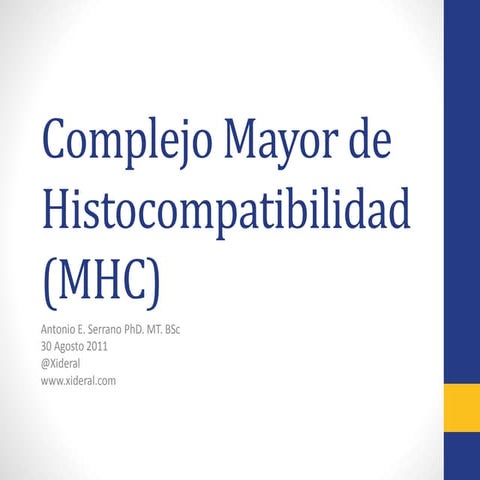 Complejo Mayor de Histocompatibilidad (MHC)

Antonio E. Serrano PhD. MT. BSc
30 Agosto 2011
@Xideral
www.xideral.com